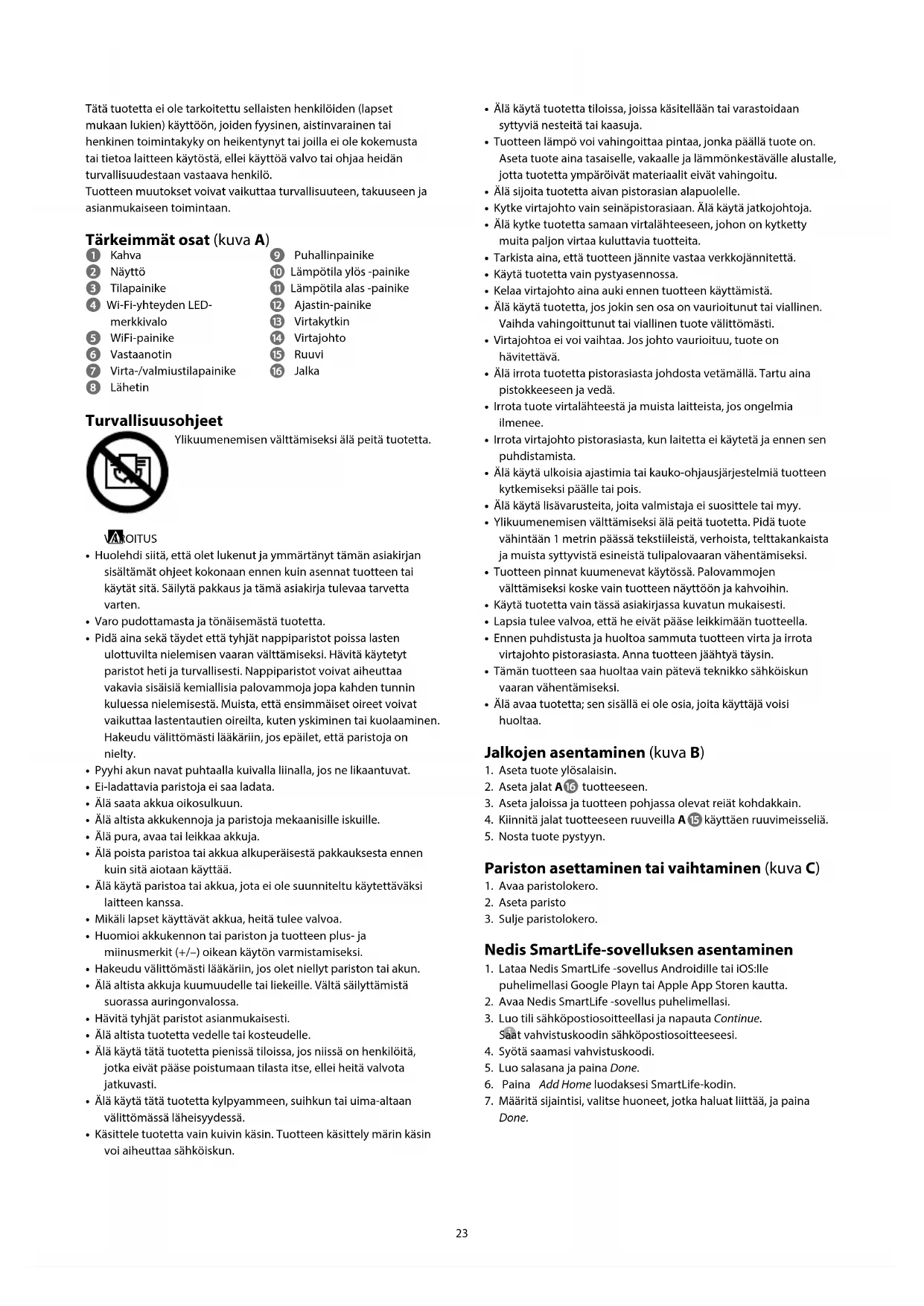 Tätä tuotetta ei ole tarkoitettu sellaisten henkilöiden (lapset mukaan lukien) käyttöön, joiden fyysinen, aistinvarainen tai henkinen toimintakyky on heikentynyt tai joilla ei ole kokemusta tai tietoa laitteen käytöstä, ellei käyttöä valvo tai ohjaa heidän turvallisuudestaan vastaava henkilö.
Tuotteen muutokset voivat vaikuttaa turvallisuuteen, takuuseen ja asianmukaiseen toimintaan.

Tärkeimmät osat (kuva A)
1 Kahva
2 Näyttö
3 Tilapainike
4 Wi-Fi-yhteyden LED-merkkivalo
5 WiFi-painike
6 Vastaanotin
7 Virta-/valmiustilapainike
8 Lähetin
9 Puhallinpainike
10 Lämpötila ylös -painike
11 Lämpötila alas -painike
12 Ajastin-painike
13 Virtakytkin
14 Virtajohto
15 Ruuvi
16 Jalka

Turvallisuusohjeet
Ylikuumenemisen välttämiseksi älä peitä tuotetta.

VAROITUS
• Huolehdi siitä, että olet lukenut ja ymmärtänyt tämän asiakirjan sisältämät ohjeet kokonaan ennen kuin asennat tuotteen tai käytät sitä. Säilytä pakkaus ja tämä asiakirja tulevaa tarvetta varten.
• Varo pudottamasta ja tönäisemästä tuotetta.
• Pidä aina sekä täydet että tyhjät nappiparistot poissa lasten ulottuvilta nielemisen vaaran välttämiseksi. Hävitä käytetyt paristot heti ja turvallisesti. Nappiparistot voivat aiheuttaa vakavia sisäisiä kemiallisia palovammoja jopa kahden tunnin kuluessa nielemisestä. Muista, että ensimmäiset oireet voivat vaikuttaa lastentautien oireilta, kuten yskiminen tai kuolaaminen. Hakeudu välittömästi lääkäriin, jos epäilet, että paristoja on nielty.
• Pyyhi akun navat puhtaalla kuivalla liinalla, jos ne likaantuvat.
• Ei-ladattavia paristoja ei saa ladata.
• Älä saata akkua oikosulkuun.
• Älä altista akkukennoja ja paristoja mekaanisille iskuille.
• Älä pura, avaa tai leikkaa akkuja.
• Älä poista paristoa tai akkua alkuperäisestä pakkauksesta ennen kuin sitä aiotaan käyttää.
• Älä käytä paristoa tai akkua, jota ei ole suunniteltu käytettäväksi laitteen kanssa.
• Mikäli lapset käyttävät akkua, heitä tulee valvoa.
• Huomioi akkukennon tai pariston ja tuotteen plus- ja miinusmerkit (+/–) oikean käytön varmistamiseksi.
• Hakeudu välittömästi lääkäriin, jos olet niellyt pariston tai akun.
• Älä altista akkuja kuumuudelle tai liekeille. Vältä säilyttämistä suorassa auringonvalossa.
• Hävitä tyhjät paristot asianmukaisesti.
• Älä altista tuotetta vedelle tai kosteudelle.
• Älä käytä tätä tuotetta pienissä tiloissa, jos niissä on henkilöitä, jotka eivät pääse poistumaan tilasta itse, ellei heitä valvota jatkuvasti.
• Älä käytä tätä tuotetta kylpyammeen, suihkun tai uima-altaan välittömässä läheisyydessä.
• Käsittele tuotetta vain kuivin käsin. Tuotteen käsittely märin käsin voi aiheuttaa sähköiskun.
• Älä käytä tuotetta tiloissa, joissa käsitellään tai varastoidaan syttyviä nesteitä tai kaasuja.
• Tuotteen lämpö voi vahingoittaa pintaa, jonka päällä tuote on. Aseta tuote aina tasaiselle, vakaalle ja lämmönkestävälle alustalle, jotta tuotetta ympäröivät materiaalit eivät vahingoitu.
• Älä sijoita tuotetta aivan pistorasian alapuolelle.
• Kytke virtajohto vain seinäpistorasiaan. Älä käytä jatkojohtoja.
• Älä kytke tuotetta samaan virtalähteeseen, johon on kytketty muita paljon virtaa kuluttavia tuotteita.
• Tarkista aina, että tuotteen jännite vastaa verkkojännitettä.
• Käytä tuotetta vain pystyasennossa.
• Kelaa virtajohto aina auki ennen tuotteen käyttämistä.
• Älä käytä tuotetta, jos jokin sen osa on vaurioitunut tai viallinen. Vaihda vahingoittunut tai viallinen tuote välittömästi.
• Virtajohtoa ei voi vaihtaa. Jos johto vaurioituu, tuote on hävitettävä.
• Älä irrota tuotetta pistorasiasta johdosta vetämällä. Tartu aina pistokkeeseen ja vedä.
• Irrota tuote virtalähteestä ja muista laitteista, jos ongelmia ilmenee.
• Irrota virtajohto pistorasiasta, kun laitetta ei käytetä ja ennen sen puhdistamista.
• Älä käytä ulkoisia ajastimia tai kauko-ohjausjärjestelmiä tuotteen kytkemiseksi päälle tai pois.
• Älä käytä lisävarusteita, joita valmistaja ei suosittele tai myy.
• Ylikuumenemisen välttämiseksi älä peitä tuotetta. Pidä tuote vähintään 1 metrin päässä tekstiileistä, verhoista, telttakankaista ja muista syttyvistä esineistä tulipalovaaran vähentämiseksi.
• Tuotteen pinnat kuumenevat käytössä. Palovammojen välttämiseksi koske vain tuotteen näyttöön ja kahvoihin.
• Käytä tuotetta vain tässä asiakirjassa kuvatun mukaisesti.
• Lapsia tulee valvoa, että he eivät pääse leikkimään tuotteella.
• Ennen puhdistusta ja huoltoa sammuta tuotteen virta ja irrota virtajohto pistorasiasta. Anna tuotteen jäähtyä täysin.
• Tämän tuotteen saa huoltaa vain pätevä teknikko sähköiskun vaaran vähentämiseksi.
• Älä avaa tuotetta; sen sisällä ei ole osia, joita käyttäjä voisi huoltaa.

Jalkojen asentaminen (kuva B)
1. Aseta tuote ylösalaisin.
2. Aseta jalat A16 tuotteeseen.
3. Aseta jaloissa ja tuotteen pohjassa olevat reiät kohdakkain.
4. Kiinnitä jalat tuotteeseen ruuveilla A15 käyttäen ruuvimeisseliä.
5. Nosta tuote pystyyn.

Pariston asettaminen tai vaihtaminen (kuva C)
1. Avaa paristolokero.
2. Aseta paristo
3. Sulje paristolokero.

Nedis SmartLife-sovelluksen asentaminen
1. Lataa Nedis SmartLife -sovellus Androidille tai iOS:lle puhelimellasi Google Playn tai Apple App Storen kautta.
2. Avaa Nedis SmartLife -sovellus puhelimellasi.
3. Luo tili sähköpostiosoitteellasi ja napauta Continue.
Saat vahvistuskoodin sähköpostiosoitteeseesi.
4. Syötä saamasi vahvistuskoodi.
5. Luo salasana ja paina Done.
6. Paina Add Home luodaksesi SmartLife-kodin.
7. Määritä sijaintisi, valitse huoneet, jotka haluat liittää, ja paina Done.

23